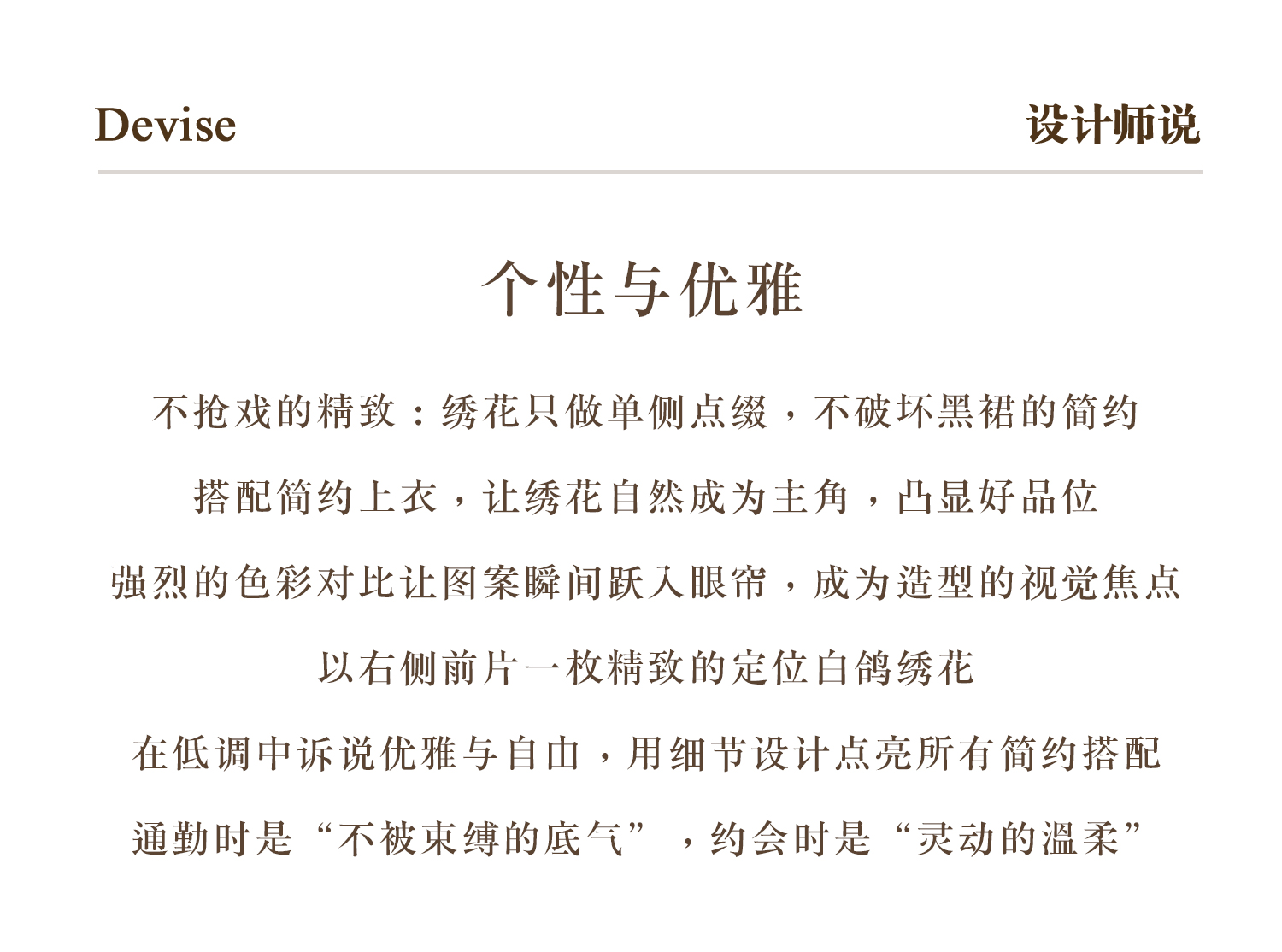 Devise

设计师说

个性与优雅

不抢戏的精致：绣花只做单侧点缀，不破坏黑裙的简约

搭配简约上衣，让绣花自然成为主角，凸显好品位

强烈的色彩对比让图案瞬间跃入眼帘，成为造型的视觉焦点

以右侧前片一枚精致的定位白鸽绣花

在低调中诉说优雅与自由，用细节设计点亮所有简约搭配

通勤时是“不被束缚的底气”，约会时是“灵动的温柔”